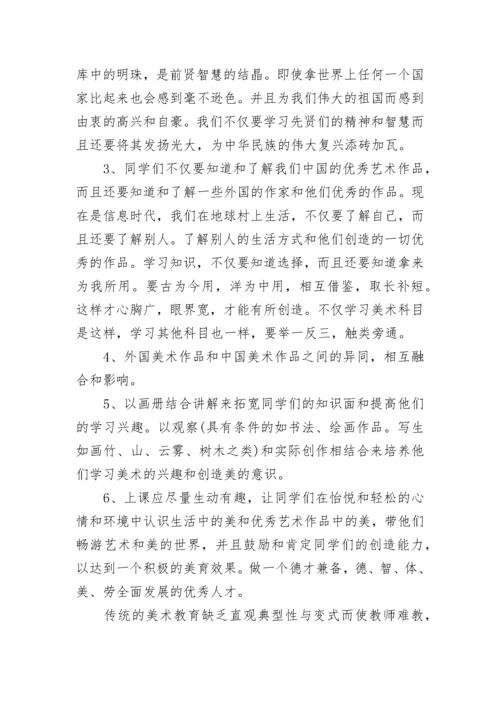 库中的明珠，是前贤智慧的结晶。即使拿世界上任何一个国家比起来也会感到毫不逊色。并且为我们伟大的祖国而感到由衷的高兴和自豪。我们不仅要学习先贤们的精神和智慧而且还要将其发扬光大，为中华民族的伟大复兴添砖加瓦。

3、同学们不仅要知道和了解我们中国的优秀艺术作品，而且还要知道和了解一些外国的作家和他们优秀的作品。现在是信息时代，我们在地球村上生活，不仅要了解自己，而且还要了解别人。了解别人的生活方式和他们创造的一切优秀的作品。学习知识，不仅要知道选择，而且还要知道拿来为我所用。要古为今用，洋为中用，相互借鉴，取长补短。这样才心胸广，眼界宽，才能有所创造。不仅学习美术科目是这样，学习其他科目也一样，要举一反三，触类旁通。

4、外国美术作品和中国美术作品之间的异同，相互融合和影响。

5、以画册结合讲解来拓宽同学们的知识面和提高他们的学习兴趣。以观察(具有条件的如书法、绘画作品。写生如画竹、山、云雾、树木之类)和实际创作相结合来培养他们学习美术的兴趣和创造美的意识。

6、上课应尽量生动有趣，让同学们在怡悦和轻松的心情和环境中认识生活中的美和优秀艺术作品中的美，带他们畅游艺术和美的世界，并且鼓励和肯定同学们的创造能力，以达到一个积极的美育效果。做一个德才兼备，德、智、体、美、劳全面发展的优秀人才。

传统的美术教育缺乏直观典型性与变式而使教师难教，